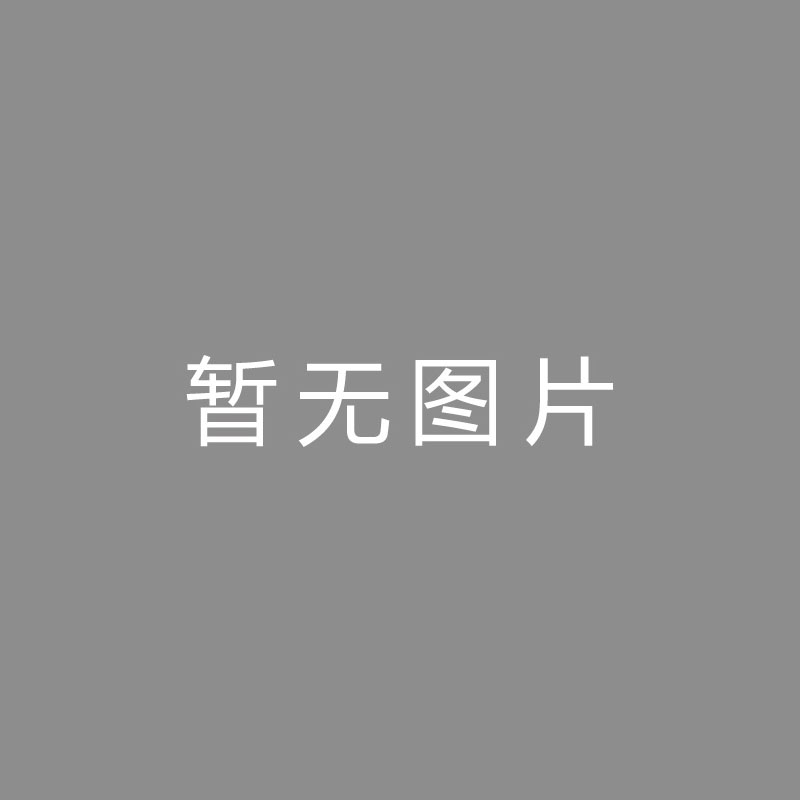 暂无图片